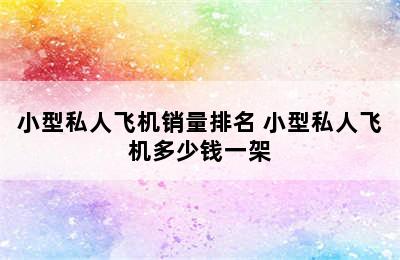 小型私人飞机销量排名 小型私人飞机多少钱一架